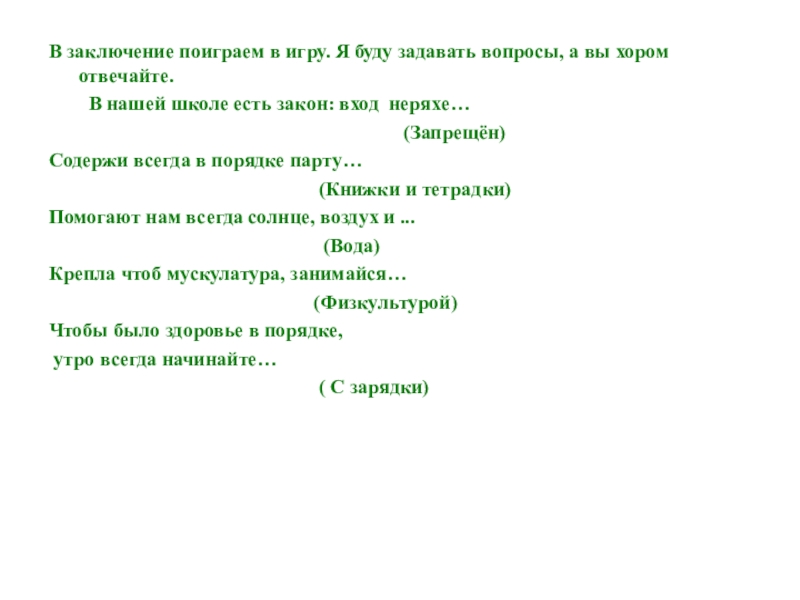 В заключение поиграем в игру. Я буду задавать вопросы, а вы хором отвечайте.

В нашей школе есть закон: вход неряхе…

(Запрещён)

Содержи всегда в порядке парту…

(Книжки и тетрадки)

Помогают нам всегда солнце, воздух и ...

(Вода)

Крепла чтоб мускулатура, занимайся…

(Физкультурой)

Чтобы было здоровье в порядке,
утро всегда начинайте…

( С зарядки)